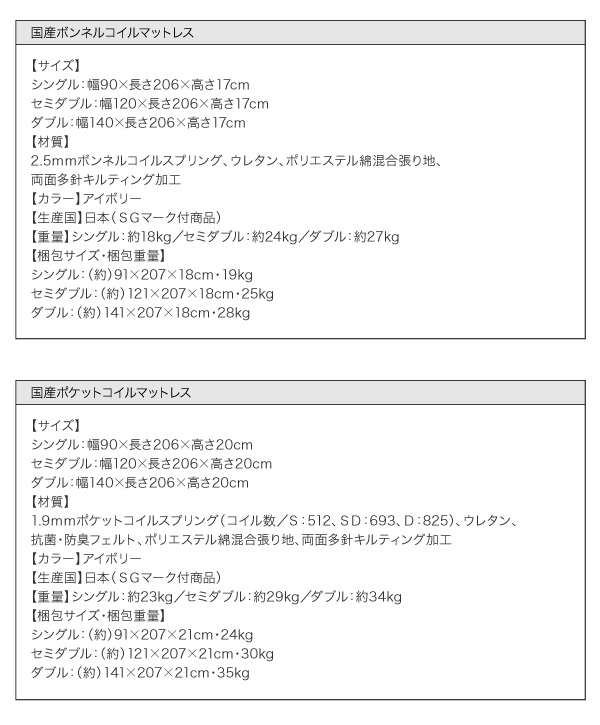 国産ボンネルコイルマットレス

【サイズ】
シングル：幅90×長さ206×高さ17cm
セミダブル：幅120×長さ206×高さ17cm
ダブル：幅140×長さ206×高さ17cm
【材質】
2.5mmボンネルコイルスプリング、ウレタン、ポリエステル綿混合張り地、両面多針キルティング加工
【カラー】アイボリー
【生産国】日本（SGマーク付商品）
【重量】シングル：約18kg／セミダブル：約24kg／ダブル：約27kg
【梱包サイズ・梱包重量】
シングル：（約）91×207×18cm・19kg
セミダブル：（約）121×207×18cm・25kg
ダブル：（約）141×207×18cm・28kg

国産ポケットコイルマットレス

【サイズ】
シングル：幅90×長さ206×高さ20cm
セミダブル：幅120×長さ206×高さ20cm
ダブル：幅140×長さ206×高さ20cm
【材質】
1.9mmポケットコイルスプリング（コイル数／S：512、SD：693、D：825）、ウレタン、抗菌・防臭フェルト、ポリエステル綿混合張り地、両面多針キルティング加工
【カラー】アイボリー
【生産国】日本（SGマーク付商品）
【重量】シングル：約23kg／セミダブル：約29kg／ダブル：約34kg
【梱包サイズ・梱包重量】
シングル：（約）91×207×21cm・24kg
セミダブル：（約）121×207×21cm・30kg
ダブル：（約）141×207×21cm・35kg